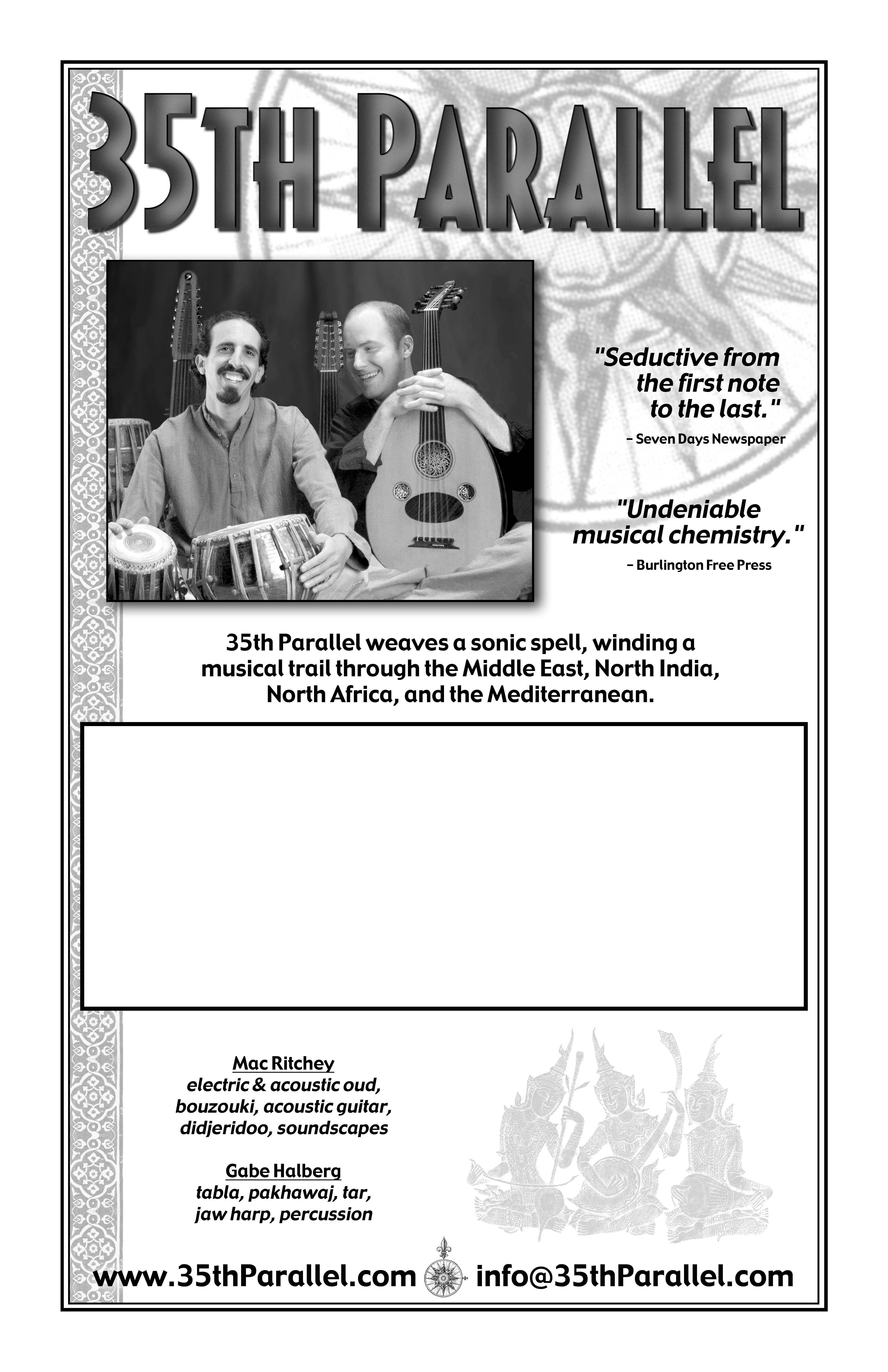 35TH PARALLEL

"Seductive from the first note to the last."

– Seven Days Newspaper

"Undeniable musical chemistry."

– Burlington Free Press

35th Parallel weaves a sonic spell, winding a musical trail through the Middle East, North India, North Africa, and the Mediterranean.

Mac Ritchey
electric & acoustic oud, bouzouki, acoustic guitar, didjeridoo, soundscapes

Gabe Halberg
tabla, pakhawaj, tar, jaw harp, percussion

www.35thParallel.com info@35thParallel.com